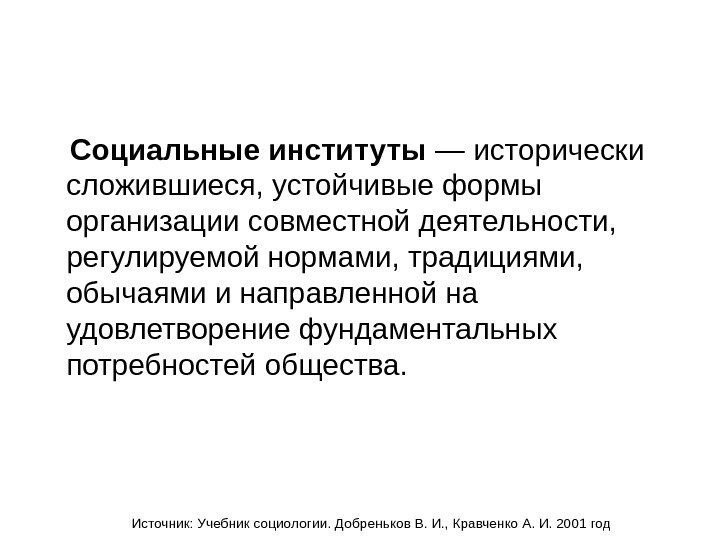 Социальные институты — исторически сложившиеся, устойчивые формы организации совместной деятельности, регулируемой нормами, традициями, обычаями и направленной на удовлетворение фундаментальных потребностей общества.

Источник: Учебник социологии. Добреньков В. И., Кравченко А. И. 2001 год